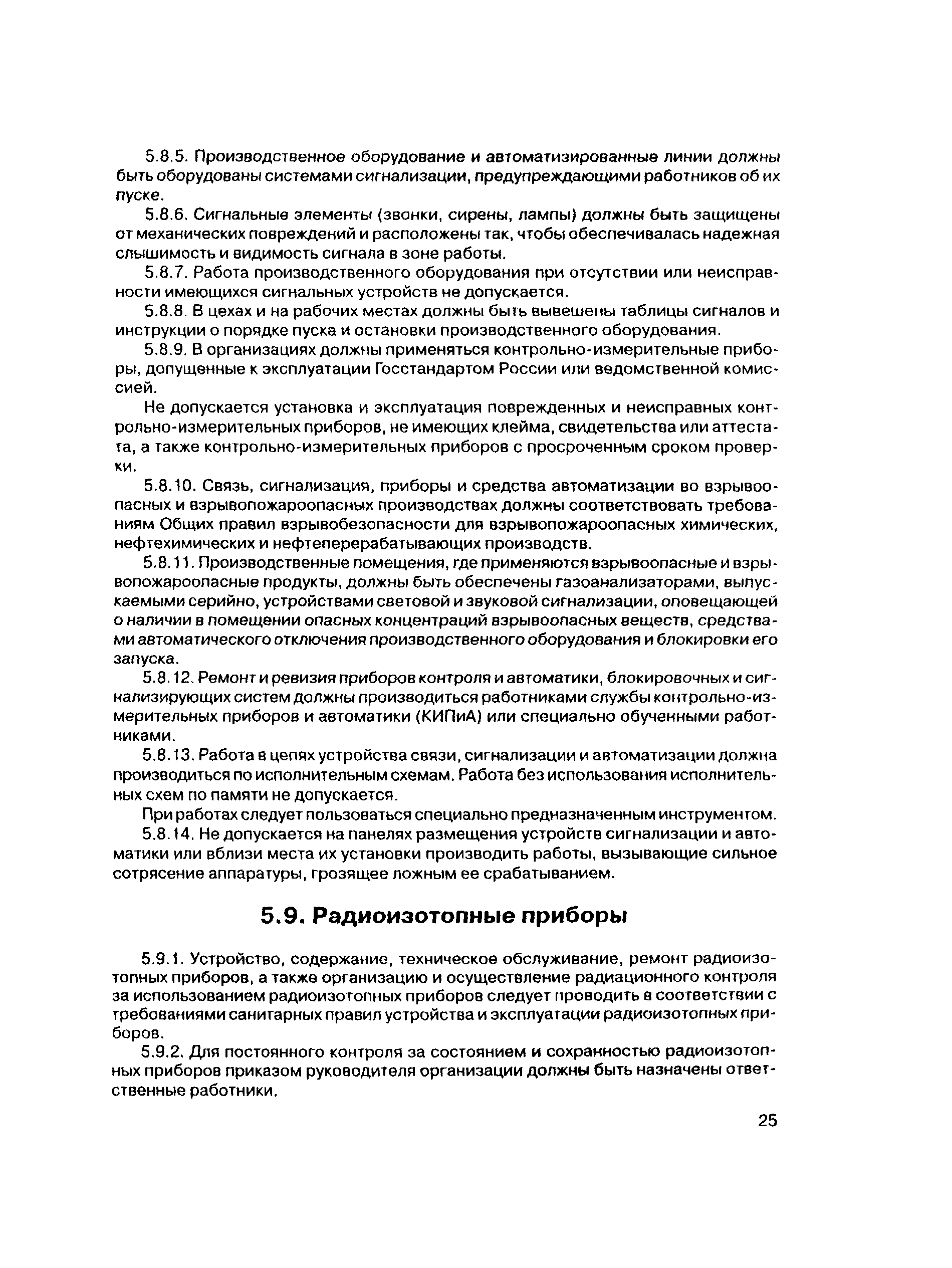 5.8.5. Производственное оборудование и автоматизированные линии должны быть оборудованы системами сигнализации, предупреждающими работников об их пуске.

5.8.6. Сигнальные элементы (звонки, сирены, лампы) должны быть защищены от механических повреждений и расположены так, чтобы обеспечивалась надежная слышимость и видимость сигнала в зоне работы.

5.8.7. Работа производственного оборудования при отсутствии или неисправности имеющихся сигнальных устройств не допускается.

5.8.8. В цехах и на рабочих местах должны быть вывешены таблицы сигналов и инструкции о порядке пуска и остановки производственного оборудования.

5.8.9. В организациях должны применяться контрольно-измерительные приборы, допущенные к эксплуатации Госстандартом России или ведомственной комиссией.

Не допускается установка и эксплуатация поврежденных и неисправных контрольно-измерительных приборов, не имеющих клейма, свидетельства или аттестата, а также контрольно-измерительных приборов с просроченным сроком проверки.

5.8.10. Связь, сигнализация, приборы и средства автоматизации во взрывоопасных и взрывопожароопасных производствах должны соответствовать требованиям Общих правил взрывобезопасности для взрывопожароопасных химических, нефтехимических и нефтеперерабатывающих производств.

5.8.11. Производственные помещения, где применяются взрывоопасные и взрывопожароопасные продукты, должны быть обеспечены газоанализаторами, выпускаемыми серийно, устройствами световой и звуковой сигнализации, оповещающей о наличии в помещении опасных концентраций взрывоопасных веществ, средствами автоматического отключения производственного оборудования и блокировки его запуска.

5.8.12. Ремонт и ревизия приборов контроля и автоматики, блокировочных и сигнализирующих систем должны производиться работниками службы контрольно-измерительных приборов и автоматики (КИПиА) или специально обученными работниками.

5.8.13. Работа в цепях устройства связи, сигнализации и автоматизации должна производиться по исполнительным схемам. Работа без использования исполнительных схем по памяти не допускается.

При работах следует пользоваться специально предназначенным инструментом.

5.8.14. Не допускается на панелях размещения устройств сигнализации и автоматики или вблизи места их установки производить работы, вызывающие сильное сотрясение аппаратуры, грозящее ложным ее срабатыванием.

5.9. Радиоизотопные приборы

5.9.1. Устройство, содержание, техническое обслуживание, ремонт радиоизотопных приборов, а также организацию и осуществление радиационного контроля за использованием радиоизотопных приборов следует проводить в соответствии с требованиями санитарных правил устройства и эксплуатации радиоизотопных приборов.

5.9.2. Для постоянного контроля за состоянием и сохранностью радиоизотопных приборов приказом руководителя организации должны быть назначены ответственные работники.

25